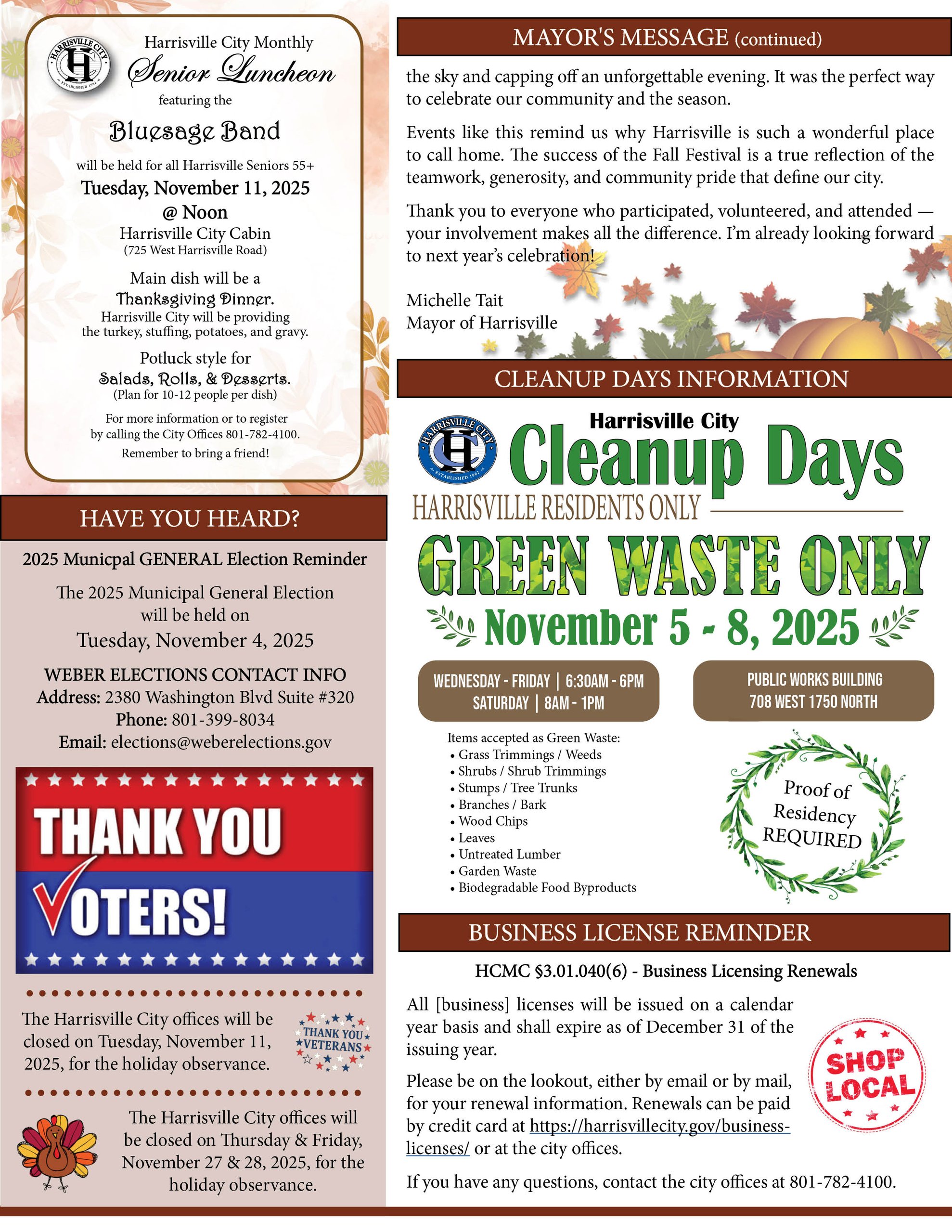 HARRISVILLE CITY
HC
ESTABLISHED 1962

Harrisville City Monthly
Senior Luncheon
featuring the
Bluesage Band
will be held for all Harrisville Seniors 55+
Tuesday, November 11, 2025
@ Noon
Harrisville City Cabin
(725 West Harrisville Road)

Main dish will be a
Thanksgiving Dinner.
Harrisville City will be providing the turkey, stuffing, potatoes, and gravy.

Potluck style for
Salads, Rolls, & Desserts.
(Plan for 10-12 people per dish)

For more information or to register by calling the City Offices 801-782-4100.
Remember to bring a friend!

HAVE YOU HEARD?

2025 Municpal GENERAL Election Reminder

The 2025 Municipal General Election will be held on
Tuesday, November 4, 2025

WEBER ELECTIONS CONTACT INFO
Address: 2380 Washington Blvd Suite #320
Phone: 801-399-8034
Email: elections@weberelections.gov

THANK YOU
VOTERS!

The Harrisville City offices will be closed on Tuesday, November 11, 2025, for the holiday observance.

THANK YOU VETERANS

The Harrisville City offices will be closed on Thursday & Friday, November 27 & 28, 2025, for the holiday observance.

MAYOR'S MESSAGE (continued)

the sky and capping off an unforgettable evening. It was the perfect way to celebrate our community and the season.

Events like this remind us why Harrisville is such a wonderful place to call home. The success of the Fall Festival is a true reflection of the teamwork, generosity, and community pride that define our city.

Thank you to everyone who participated, volunteered, and attended — your involvement makes all the difference. I'm already looking forward to next year's celebration!

Michelle Tait
Mayor of Harrisville

CLEANUP DAYS INFORMATION

HARRISVILLE CITY
HC
ESTABLISHED 1962
Harrisville City
Cleanup Days
HARRISVILLE RESIDENTS ONLY
GREEN WASTE ONLY
November 5 - 8, 2025

WEDNESDAY - FRIDAY | 6:30AM - 6PM
SATURDAY | 8AM - 1PM

PUBLIC WORKS BUILDING
708 WEST 1750 NORTH

Items accepted as Green Waste:
• Grass Trimmings / Weeds
• Shrubs / Shrub Trimmings
• Stumps / Tree Trunks
• Branches / Bark
• Wood Chips
• Leaves
• Untreated Lumber
• Garden Waste
• Biodegradable Food Byproducts

Proof of Residency REQUIRED

BUSINESS LICENSE REMINDER

HCMC §3.01.040(6) - Business Licensing Renewals

All [business] licenses will be issued on a calendar year basis and shall expire as of December 31 of the issuing year.

Please be on the lookout, either by email or by mail, for your renewal information. Renewals can be paid by credit card at https://harrisvillecity.gov/business-licenses/ or at the city offices.

SHOP LOCAL

If you have any questions, contact the city offices at 801-782-4100.